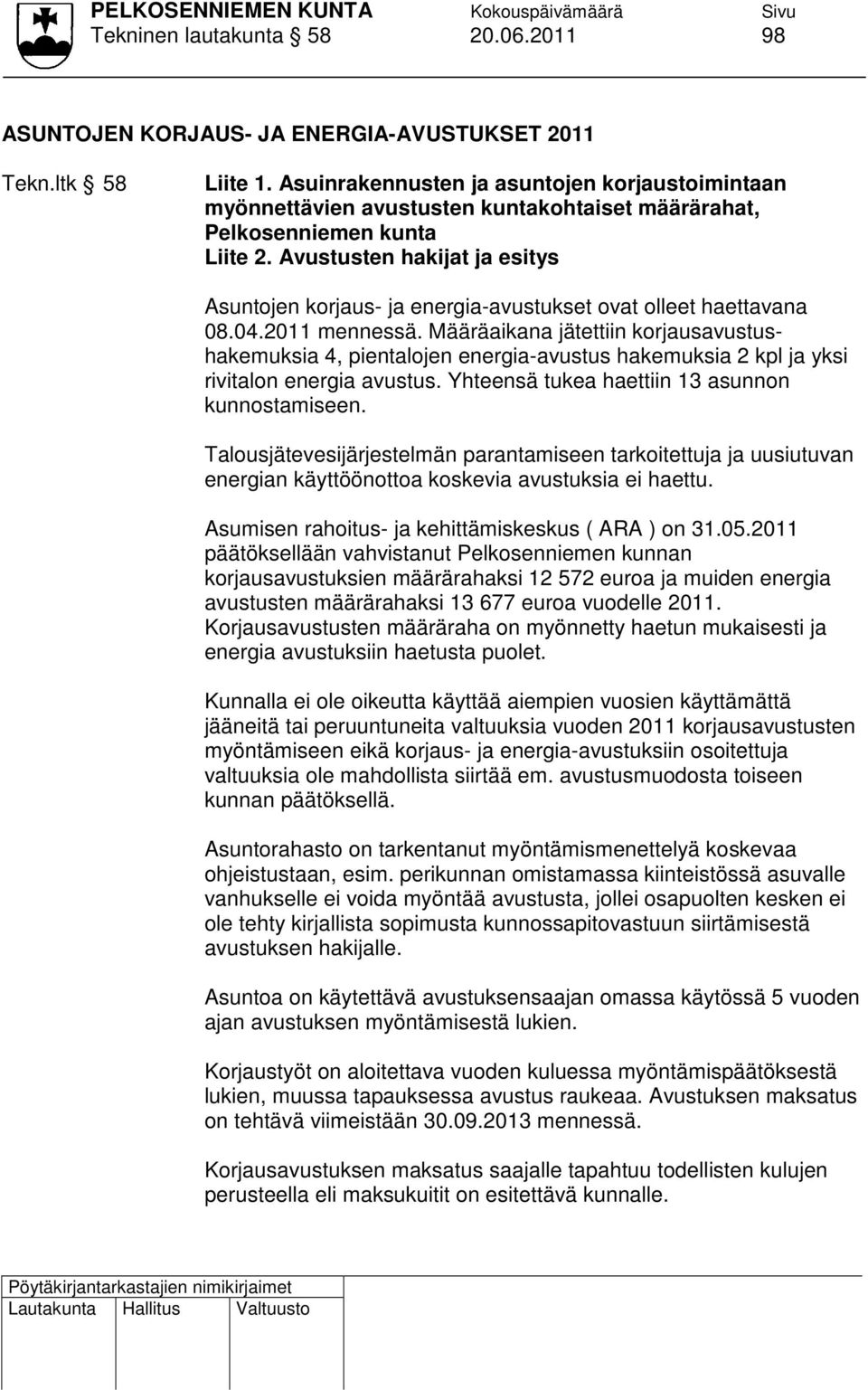 PELKOSENNIEMEN KUNTA Kokouspäivämäärä Sivu
Tekninen lautakunta § 58 20.06.2011 98

ASUNTOJEN KORJAUS- JA ENERGIA-AVUSTUKSET 2011

Tekn.ltk § 58

Liite 1. Asuinrakennusten ja asuntojen korjaustoimintaan myönnettävien avustusten kuntakohtaiset määrärahat, Pelkosenniemen kunta
Liite 2. Avustusten hakijat ja esitys

Asuntojen korjaus- ja energia-avustukset ovat olleet haettavana 08.04.2011 mennessä. Määräaikana jätettiin korjausavustushakemuksia 4, pientalojen energia-avustus hakemuksia 2 kpl ja yksi rivitalon energia avustus. Yhteensä tukea haettiin 13 asunnon kunnostamiseen.

Talousjätevesijärjestelmän parantamiseen tarkoitettuja ja uusiutuvan energian käyttöönottoa koskevia avustuksia ei haettu.

Asumisen rahoitus- ja kehittämiskeskus ( ARA ) on 31.05.2011 päätöksellään vahvistanut Pelkosenniemen kunnan korjausavustuksien määrärahaksi 12 572 euroa ja muiden energia avustusten määrärahaksi 13 677 euroa vuodelle 2011. Korjausavustusten määräraha on myönnetty haetun mukaisesti ja energia avustuksiin haetusta puolet.

Kunnalla ei ole oikeutta käyttää aiempien vuosien käyttämättä jääneitä tai peruuntuneita valtuuksia vuoden 2011 korjausavustusten myöntämiseen eikä korjaus- ja energia-avustuksiin osoitettuja valtuuksia ole mahdollista siirtää em. avustusmuodosta toiseen kunnan päätöksellä.

Asuntorahasto on tarkentanut myöntämismenettelyä koskevaa ohjeistustaan, esim. perikunnan omistamassa kiinteistössä asuvalle vanhukselle ei voida myöntää avustusta, jollei osapuolten kesken ei ole tehty kirjallista sopimusta kunnossapitovastuun siirtämisestä avustuksen hakijalle.

Asuntoa on käytettävä avustuksensaajan omassa käytössä 5 vuoden ajan avustuksen myöntämisestä lukien.

Korjaustyöt on aloitettava vuoden kuluessa myöntämispäätöksestä lukien, muussa tapauksessa avustus raukeaa. Avustuksen maksatus on tehtävä viimeistään 30.09.2013 mennessä.

Korjausavustuksen maksatus saajalle tapahtuu todellisten kulujen perusteella eli maksukuitit on esitettävä kunnalle.

Pöytäkirjantarkastajien nimikirjaimet
Lautakunta Hallitus Valtuusto